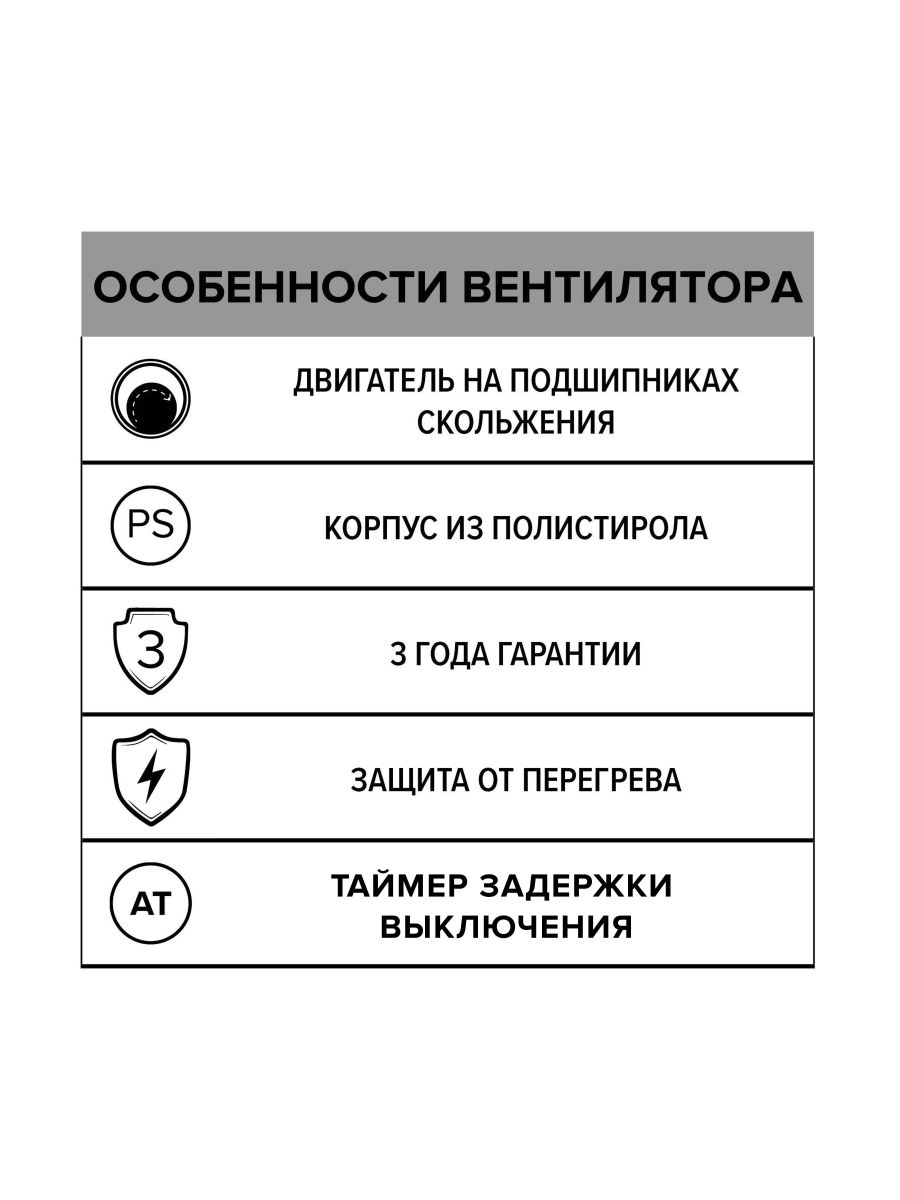 ОСОБЕННОСТИ ВЕНТИЛЯТОРА

ДВИГАТЕЛЬ НА ПОДШИПНИКАХ СКОЛЬЖЕНИЯ

PS

КОРПУС ИЗ ПОЛИСТИРОЛА

3

3 ГОДА ГАРАНТИИ

ЗАЩИТА ОТ ПЕРЕГРЕВА

AT

ТАЙМЕР ЗАДЕРЖКИ ВЫКЛЮЧЕНИЯ